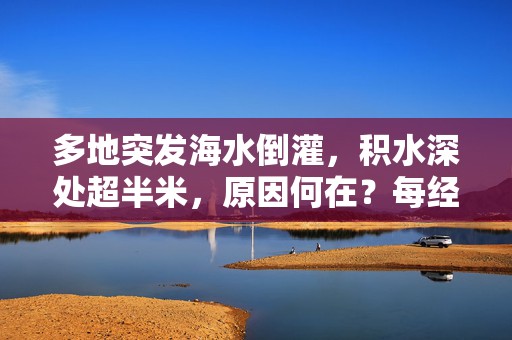 多地突发海水倒灌，积水深处超半米，原因何在？每经